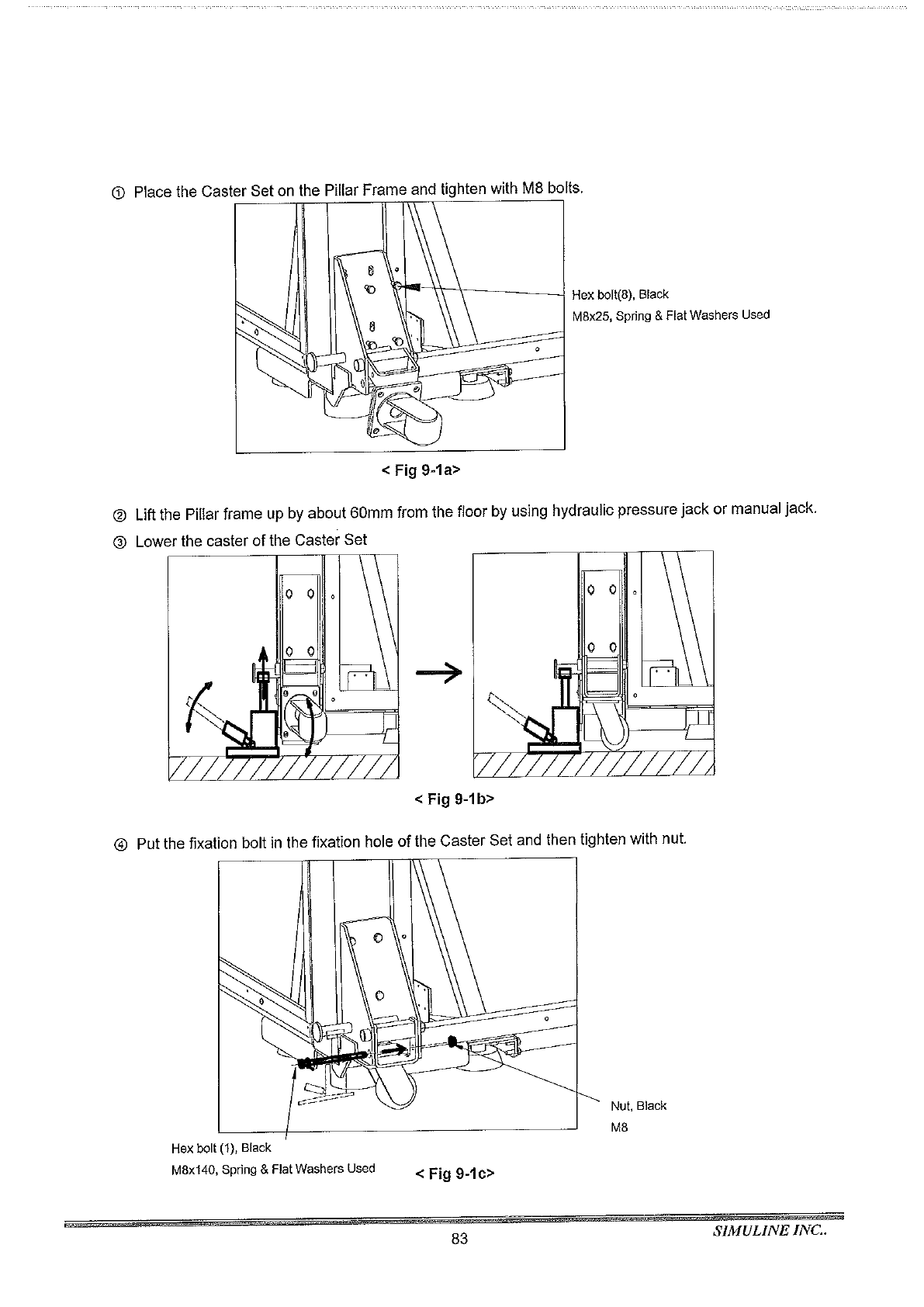 ① Place the Caster Set on the Pillar Frame and tighten with M8 bolts.

Hex bolt(8), Black
M8x25, Spring & Flat Washers Used

< Fig 9-1a>

② Lift the Pillar frame up by about 60mm from the floor by using hydraulic pressure jack or manual jack.

③ Lower the caster of the Caster Set

< Fig 9-1b>

④ Put the fixation bolt in the fixation hole of the Caster Set and then tighten with nut.

Nut, Black
M8

Hex bolt (1), Black
M8x140, Spring & Flat Washers Used

< Fig 9-1c>

83

SIMULINE INC..